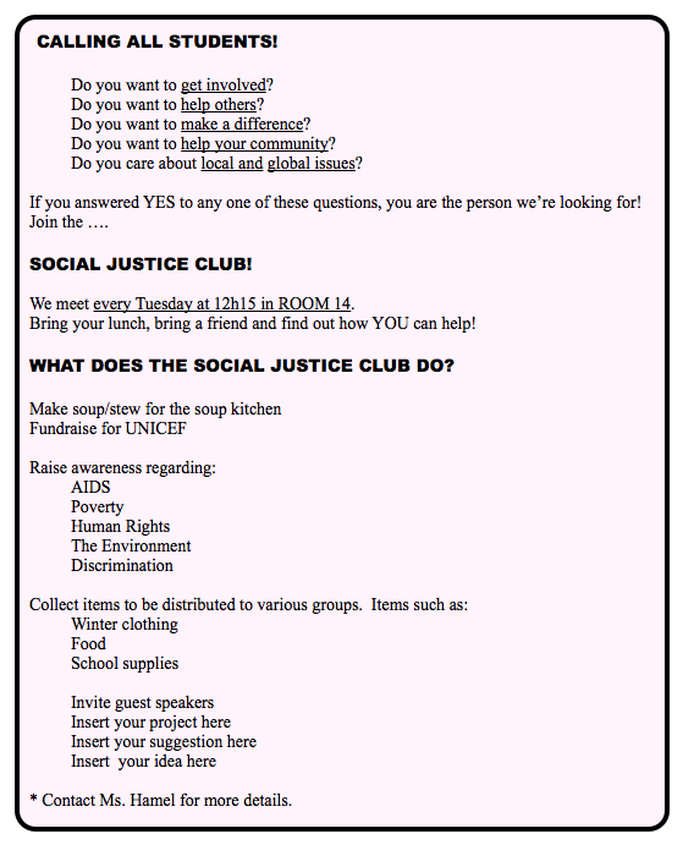 CALLING ALL STUDENTS!

Do you want to get involved?
Do you want to help others?
Do you want to make a difference?
Do you want to help your community?
Do you care about local and global issues?

If you answered YES to any one of these questions, you are the person we're looking for! Join the ….

SOCIAL JUSTICE CLUB!

We meet every Tuesday at 12h15 in ROOM 14.
Bring your lunch, bring a friend and find out how YOU can help!

WHAT DOES THE SOCIAL JUSTICE CLUB DO?

Make soup/stew for the soup kitchen
Fundraise for UNICEF

Raise awareness regarding:
AIDS
Poverty
Human Rights
The Environment
Discrimination

Collect items to be distributed to various groups. Items such as:
Winter clothing
Food
School supplies

Invite guest speakers
Insert your project here
Insert your suggestion here
Insert your idea here

* Contact Ms. Hamel for more details.